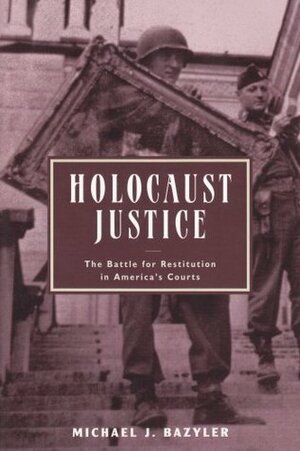 HOLOCAUST JUSTICE

The Battle for Restitution in America's Courts

MICHAEL J. BAZYLER